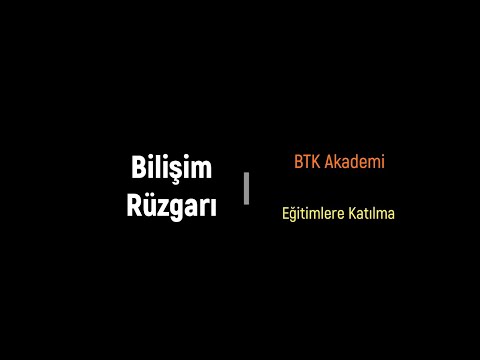 Bilişim Rüzgarı

BTK Akademi

Eğitimlere Katılma